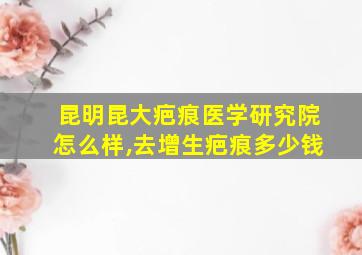 昆明昆大疤痕医学研究院怎么样,去增生疤痕多少钱